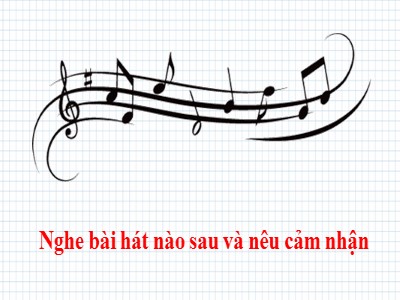 Nghe bài hát nào sau và nêu cảm nhận